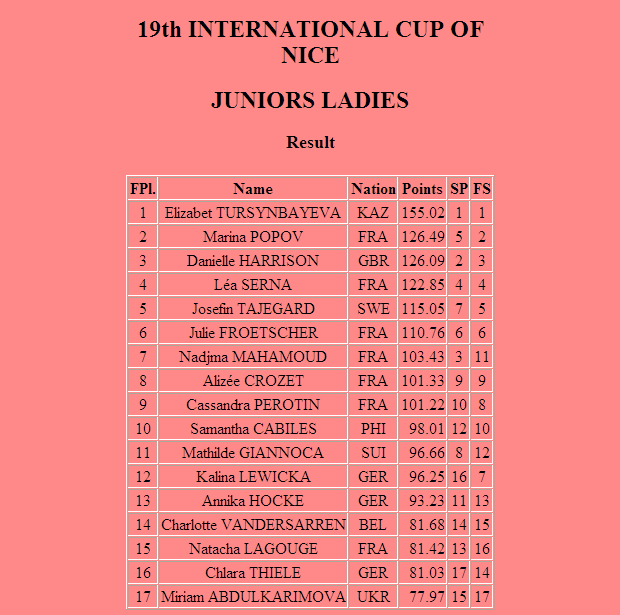 19th INTERNATIONAL CUP OF NICE

JUNIORS LADIES

Result

| FPl. | Name | Nation | Points | SP | FS |
|---|---|---|---|---|---|
| 1 | Elizabet TURSYNBAYEVA | KAZ | 155.02 | 1 | 1 |
| 2 | Marina POPOV | FRA | 126.49 | 5 | 2 |
| 3 | Danielle HARRISON | GBR | 126.09 | 2 | 3 |
| 4 | Léa SERNA | FRA | 122.85 | 4 | 4 |
| 5 | Josefin TAJEGARD | SWE | 115.05 | 7 | 5 |
| 6 | Julie FROETSCHER | FRA | 110.76 | 6 | 6 |
| 7 | Nadjma MAHAMOUD | FRA | 103.43 | 3 | 11 |
| 8 | Alizée CROZET | FRA | 101.33 | 9 | 9 |
| 9 | Cassandra PEROTIN | FRA | 101.22 | 10 | 8 |
| 10 | Samantha CABILES | PHI | 98.01 | 12 | 10 |
| 11 | Mathilde GIANNOCA | SUI | 96.66 | 8 | 12 |
| 12 | Kalina LEWICKA | GER | 96.25 | 16 | 7 |
| 13 | Annika HOCKE | GER | 93.23 | 11 | 13 |
| 14 | Charlotte VANDERSARREN | BEL | 81.68 | 14 | 15 |
| 15 | Natacha LAGOUGE | FRA | 81.42 | 13 | 16 |
| 16 | Chlara THIELE | GER | 81.03 | 17 | 14 |
| 17 | Miriam ABDULKARIMOVA | UKR | 77.97 | 15 | 17 |